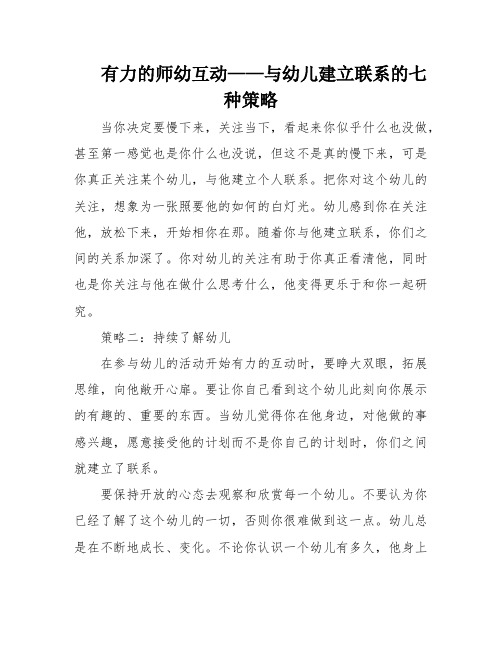 有力的师幼互动——与幼儿建立联系的七种策略

当你决定要慢下来，关注当下，看起来你似乎什么也没做，甚至第一感觉也是你什么也没说，但这不是真的慢下来，可是你真正关注某个幼儿，与他建立个人联系。把你对这个幼儿的关注，想象为一张照要他的如何的白灯光。幼儿感到你在关注他，放松下来，开始相你在那。随着你与他建立联系，你们之间的关系加深了。你对幼儿的关注有助于你真正看清他，同时也是你关注与他在做什么思考什么，他变得更乐于和你一起研究。

策略二：持续了解幼儿

在参与幼儿的活动开始有力的互动时，要睁大双眼，拓展思维，向他敞开心扉。要让你自己看到这个幼儿此刻向你展示的有趣的、重要的东西。当幼儿觉得你在他身边，对他做的事感兴趣，愿意接受他的计划而不是你自己的计划时，你们之间就建立了联系。

要保持开放的心态去观察和欣赏每一个幼儿。不要认为你已经了解了这个幼儿的一切，否则你很难做到这一点。幼儿总是在不断地成长、变化。不论你认识一个幼儿有多久，他身上